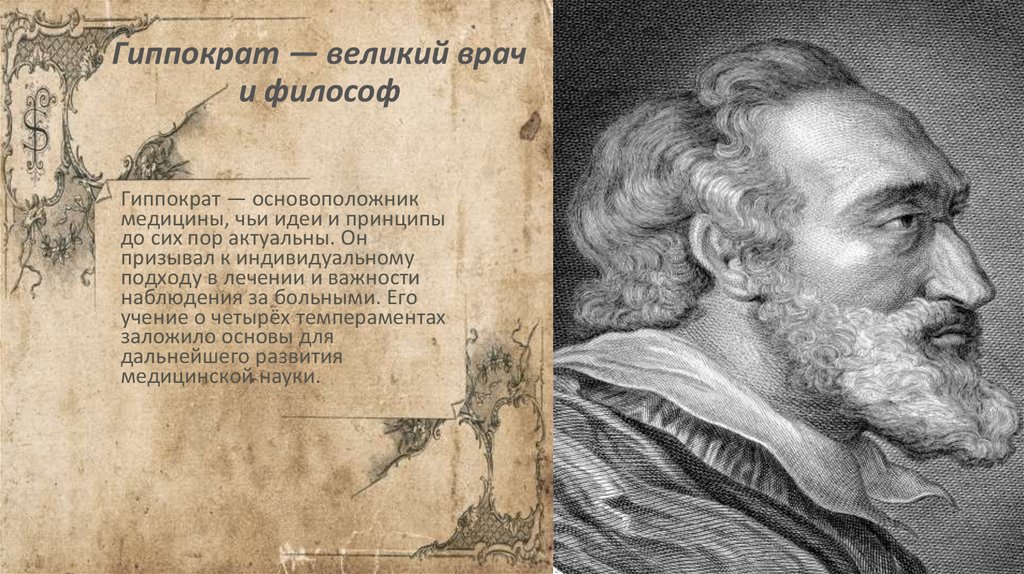 Гиппократ — великий врач и философ

Гиппократ — основоположник медицины, чьи идеи и принципы до сих пор актуальны. Он призывал к индивидуальному подходу в лечении и важности наблюдения за больными. Его учение о четырёх темпераментах заложило основы для дальнейшего развития медицинской науки.